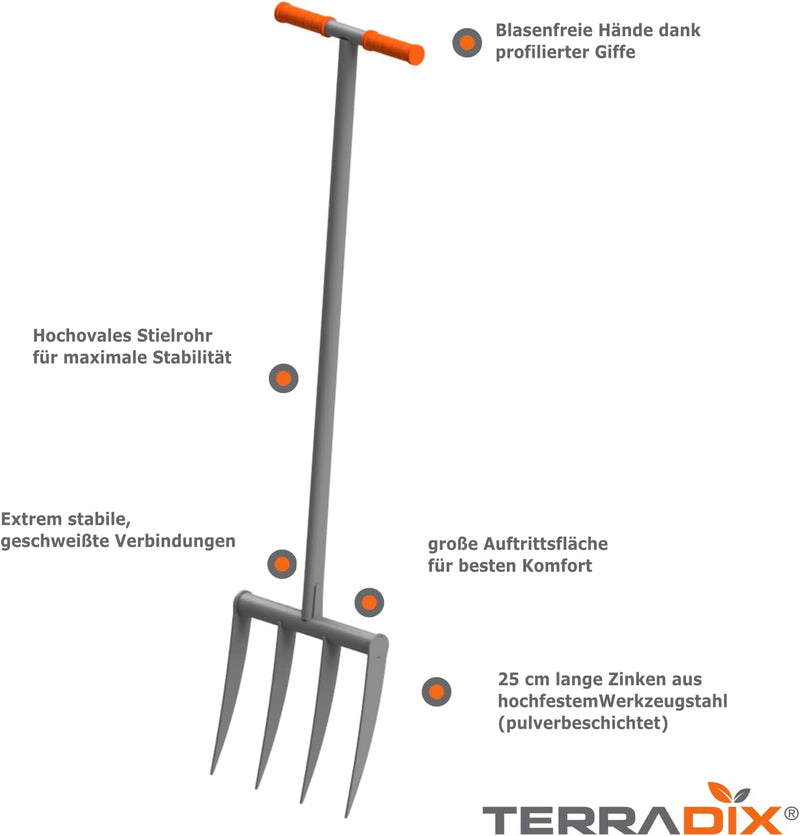 Blasenfreie Hände dank profilierter Giffe

Hochovales Stielrohr für maximale Stabilität

Extrem stabile, geschweißte Verbindungen

große Auftrittsfläche für besten Komfort

25 cm lange Zinken aus hochfestemWerkzeugstahl (pulverbeschichtet)

TERRADIX®